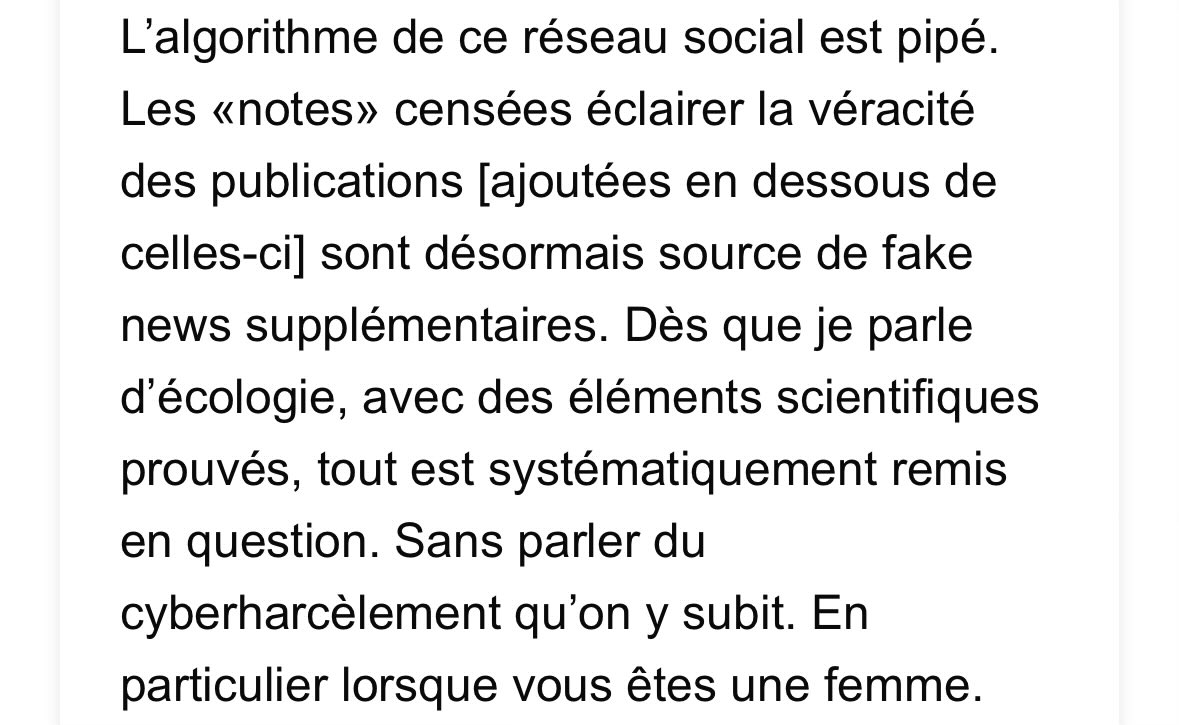 L’algorithme de ce réseau social est pipé. Les «notes» censées éclairer la véracité des publications [ajoutées en dessous de celles-ci] sont désormais source de fake news supplémentaires. Dès que je parle d’écologie, avec des éléments scientifiques prouvés, tout est systématiquement remis en question. Sans parler du cyberharcèlement qu’on y subit. En particulier lorsque vous êtes une femme.